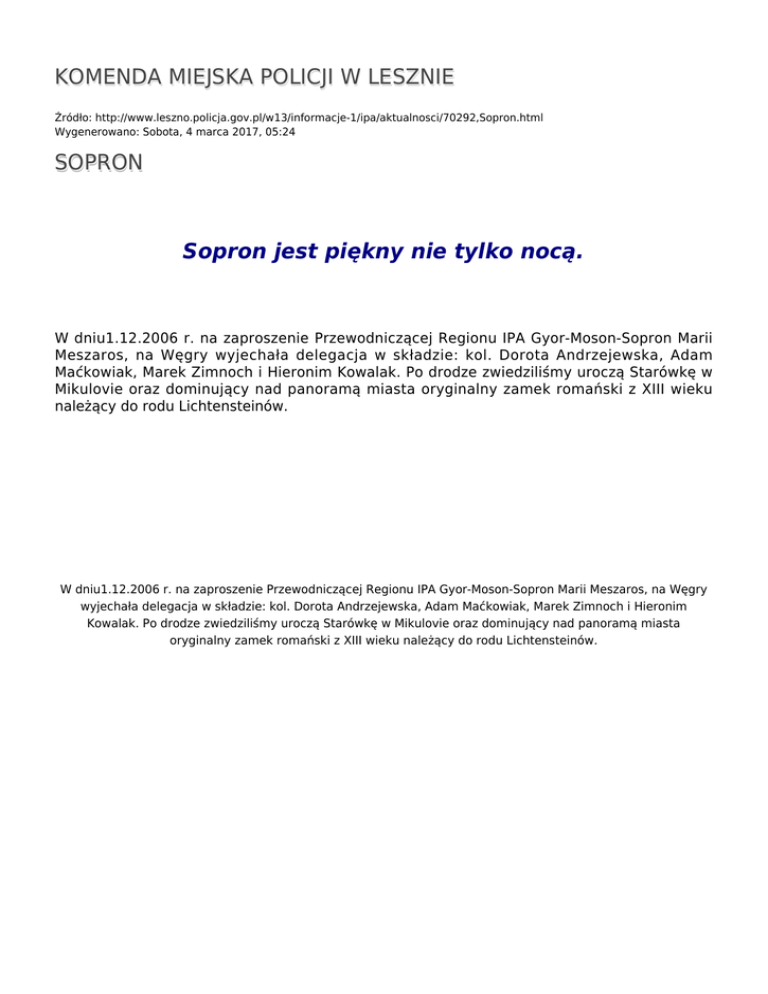 KOMENDA MIEJSKA POLICJI W LESZNIE

Źródło: http://www.leszno.policja.gov.pl/w13/informacje-1/ipa/aktualnosci/70292,Sopron.html
Wygenerowano: Sobota, 4 marca 2017, 05:24

SOPRON

Sopron jest piękny nie tylko nocą.

W dniu1.12.2006 r. na zaproszenie Przewodniczącej Regionu IPA Gyor-Moson-Sopron Marii Meszaros, na Węgry wyjechała delegacja w składzie: kol. Dorota Andrzejewska, Adam Maćkowiak, Marek Zimnoch i Hieronim Kowalak. Po drodze zwiedziliśmy uroczą Starówkę w Mikulovie oraz dominujący nad panoramą miasta oryginalny zamek romański z XIII wieku należący do rodu Lichtensteinów.

W dniu1.12.2006 r. na zaproszenie Przewodniczącej Regionu IPA Gyor-Moson-Sopron Marii Meszaros, na Węgry wyjechała delegacja w składzie: kol. Dorota Andrzejewska, Adam Maćkowiak, Marek Zimnoch i Hieronim Kowalak. Po drodze zwiedziliśmy uroczą Starówkę w Mikulovie oraz dominujący nad panoramą miasta oryginalny zamek romański z XIII wieku należący do rodu Lichtensteinów.